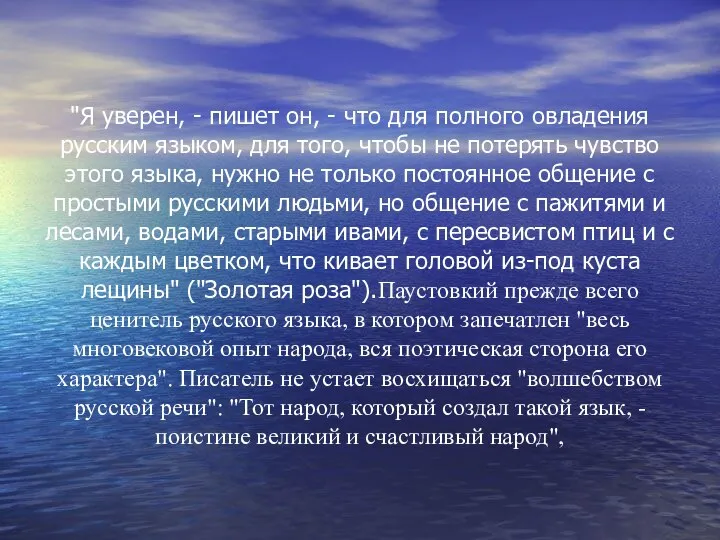 "Я уверен, - пишет он, - что для полного овладения русским языком, для того, чтобы не потерять чувство этого языка, нужно не только постоянное общение с простыми русскими людьми, но общение с пажитями и лесами, водами, старыми ивами, с пересвистом птиц и с каждым цветком, что кивает головой из-под куста лещины" ("Золотая роза").Паустовкий прежде всего ценитель русского языка, в котором запечатлен "весь многовековой опыт народа, вся поэтическая сторона его характера". Писатель не устает восхищаться "волшебством русской речи": "Тот народ, который создал такой язык, - поистине великий и счастливый народ",